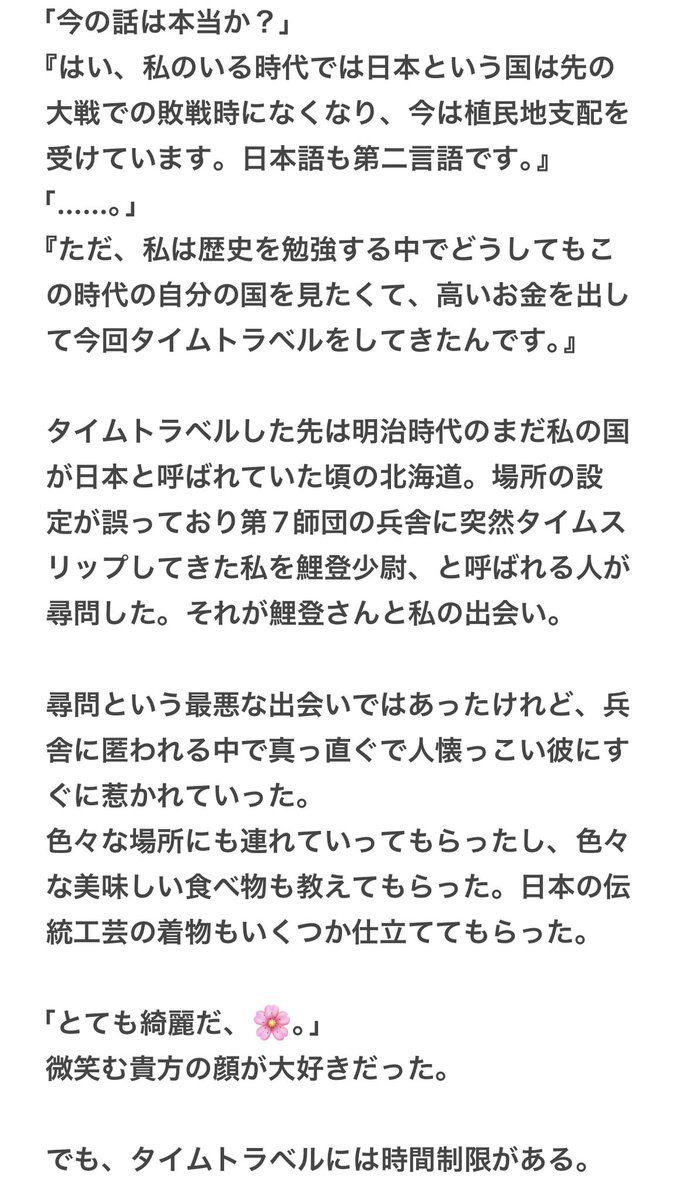 「今の話は本当か？」
『はい、私のいる時代では日本という国は先の大戦での敗戦時になくなり、今は植民地支配を受けています。日本語も第二言語です。』
「……。」
『ただ、私は歴史を勉強する中でどうしてもこの時代の自分の国を見たくて、高いお金を出して今回タイムトラベルをしてきたんです。』

タイムトラベルした先は明治時代のまだ私の国が日本と呼ばれていた頃の北海道。場所の設定が誤っており第７師団の兵舎に突然タイムスリップしてきた私を鯉登少尉、と呼ばれる人が尋問した。それが鯉登さんと私の出会い。

尋問という最悪な出会いではあったけれど、兵舎に匿われる中で真っ直ぐで人懐っこい彼にすぐに惹かれていった。
色々な場所にも連れていってもらったし、色々な美味しい食べ物も教えてもらった。日本の伝統工芸の着物もいくつか仕立ててもらった。

「とても綺麗だ、🌸。」
微笑む貴方の顔が大好きだった。

でも、タイムトラベルには時間制限がある。